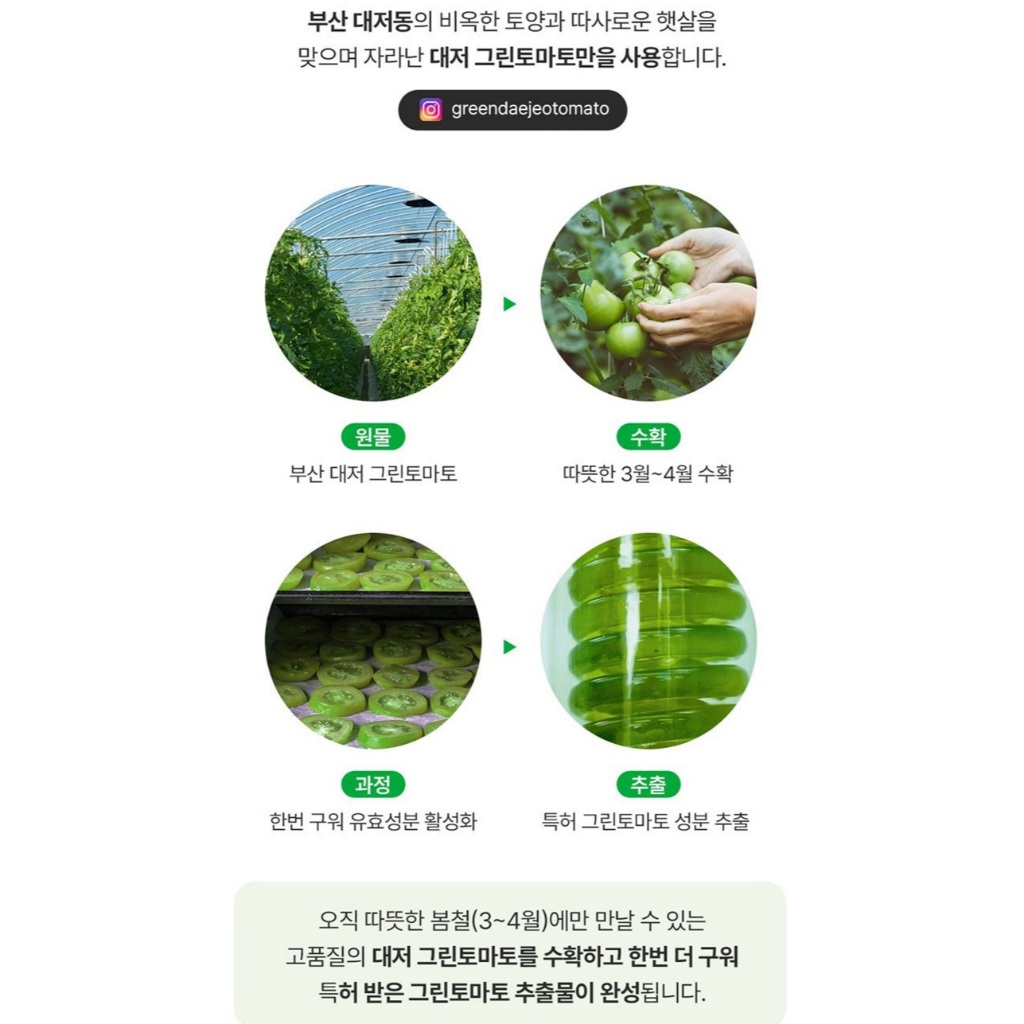 부산 대저동의 비옥한 토양과 따사로운 햇살을
맞으며 자라난 대저 그린토마토만을 사용합니다.

greendaejeotomato

원물
부산 대저 그린토마토

수확
따뜻한 3월~4월 수확

과정
한번 구워 유효성분 활성화

추출
특허 그린토마토 성분 추출

오직 따뜻한 봄철(3~4월)에만 만날 수 있는
고품질의 대저 그린토마토를 수확하고 한번 더 구워
특허 받은 그린토마토 추출물이 완성됩니다.